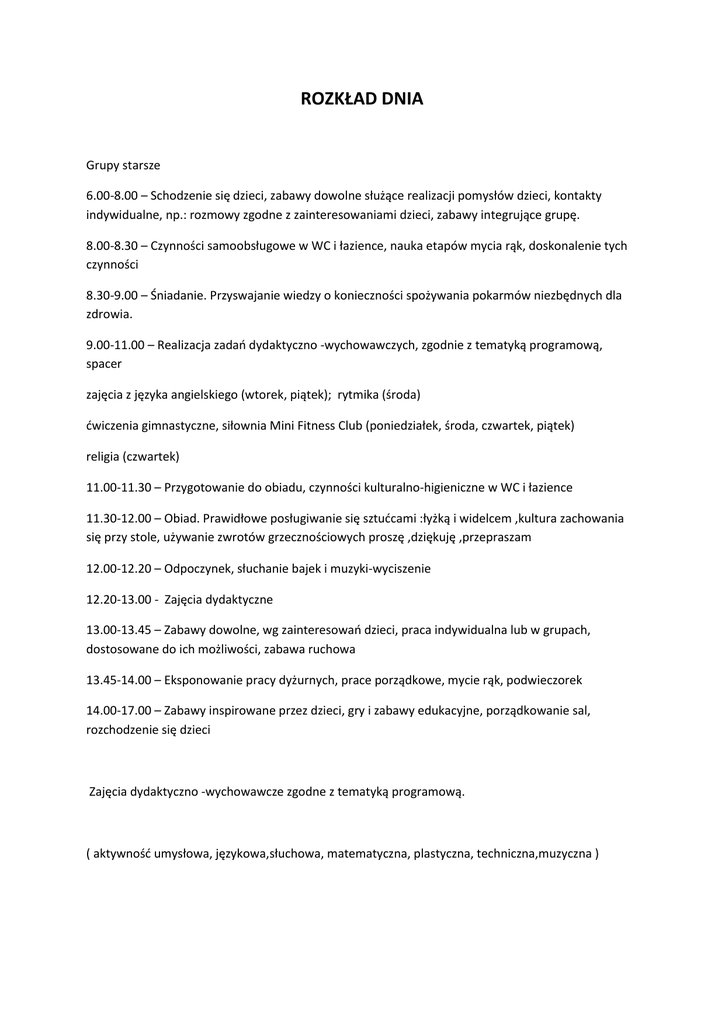 ROZKŁAD DNIA

Grupy starsze

6.00-8.00 – Schodzenie się dzieci, zabawy dowolne służące realizacji pomysłów dzieci, kontakty indywidualne, np.: rozmowy zgodne z zainteresowaniami dzieci, zabawy integrujące grupę.

8.00-8.30 – Czynności samoobsługowe w WC i łazience, nauka etapów mycia rąk, doskonalenie tych czynności

8.30-9.00 – Śniadanie. Przyswajanie wiedzy o konieczności spożywania pokarmów niezbędnych dla zdrowia.

9.00-11.00 – Realizacja zadań dydaktyczno -wychowawczych, zgodnie z tematyką programową, spacer

zajęcia z języka angielskiego (wtorek, piątek); rytmika (środa)

ćwiczenia gimnastyczne, siłownia Mini Fitness Club (poniedziałek, środa, czwartek, piątek)

religia (czwartek)

11.00-11.30 – Przygotowanie do obiadu, czynności kulturalno-higieniczne w WC i łazience

11.30-12.00 – Obiad. Prawidłowe posługiwanie się sztućcami :łyżką i widelcem ,kultura zachowania się przy stole, używanie zwrotów grzecznościowych proszę ,dziękuję ,przepraszam

12.00-12.20 – Odpoczynek, słuchanie bajek i muzyki-wyciszenie

12.20-13.00 - Zajęcia dydaktyczne

13.00-13.45 – Zabawy dowolne, wg zainteresowań dzieci, praca indywidualna lub w grupach, dostosowane do ich możliwości, zabawa ruchowa

13.45-14.00 – Eksponowanie pracy dyżurnych, prace porządkowe, mycie rąk, podwieczorek

14.00-17.00 – Zabawy inspirowane przez dzieci, gry i zabawy edukacyjne, porządkowanie sal, rozchodzenie się dzieci

Zajęcia dydaktyczno -wychowawcze zgodne z tematyką programową.

( aktywność umysłowa, językowa,słuchowa, matematyczna, plastyczna, techniczna,muzyczna )